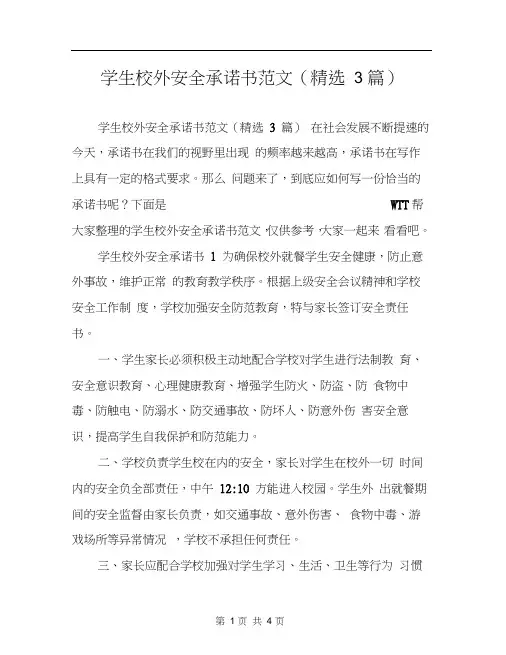 学生校外安全承诺书范文（精选 3篇）

学生校外安全承诺书范文（精选 3 篇） 在社会发展不断提速的今天，承诺书在我们的视野里出现 的频率越来越高，承诺书在写作上具有一定的格式要求。那么 问题来了，到底应如何写一份恰当的承诺书呢？下面是 WTT 帮大家整理的学生校外安全承诺书范文,仅供参考,大家一起来 看看吧。

学生校外安全承诺书 1 为确保校外就餐学生安全健康，防止意外事故，维护正常 的教育教学秩序。根据上级安全会议精神和学校安全工作制 度，学校加强安全防范教育，特与家长签订安全责任书。

一、学生家长必须积极主动地配合学校对学生进行法制教 育、安全意识教育、心理健康教育、增强学生防火、防盗、防 食物中毒、防触电、防溺水、防交通事故、防坏人、防意外伤 害安全意识，提高学生自我保护和防范能力。

二、学校负责学生校在内的安全，家长对学生在校外一切 时间内的安全负全部责任，中午 12:10 方能进入校园。学生外 出就餐期间的安全监督由家长负责，如交通事故、意外伤害、 食物中毒、游戏场所等异常情况 ，学校不承担任何责任。

三、家长应配合学校加强对学生学习、生活、卫生等行为 习惯

第 1 页 共 4 页